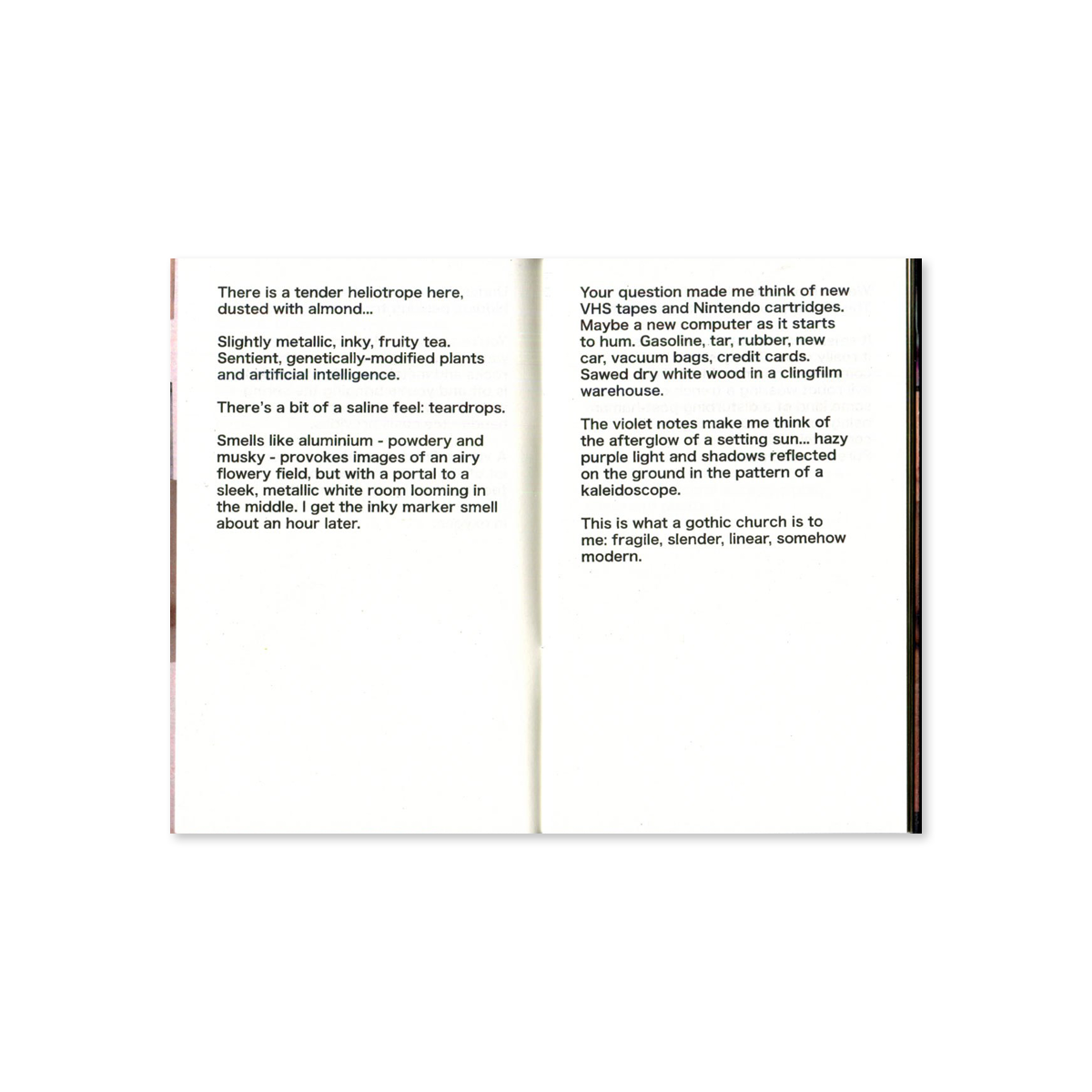 There is a tender heliotrope here, dusted with almond...

Slightly metallic, inky, fruity tea. Sentient, genetically-modified plants and artificial intelligence.

There's a bit of a saline feel: teardrops.

Smells like aluminium - powdery and musky - provokes images of an airy flowery field, but with a portal to a sleek, metallic white room looming in the middle. I get the inky marker smell about an hour later.

Your question made me think of new VHS tapes and Nintendo cartridges. Maybe a new computer as it starts to hum. Gasoline, tar, rubber, new car, vacuum bags, credit cards. Sawed dry white wood in a clingfilm warehouse.

The violet notes make me think of the afterglow of a setting sun... hazy purple light and shadows reflected on the ground in the pattern of a kaleidoscope.

This is what a gothic church is to me: fragile, slender, linear, somehow modern.